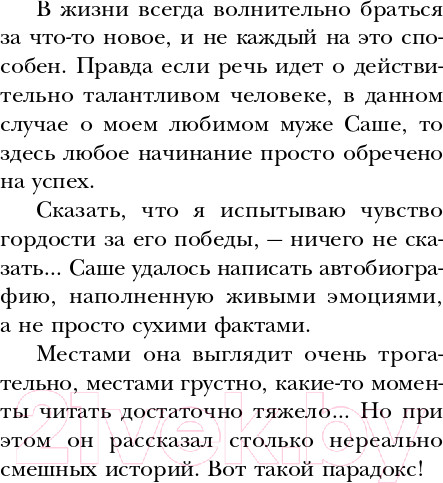 В жизни всегда волнительно браться за что-то новое, и не каждый на это способен. Правда если речь идет о действительно талантливом человеке, в данном случае о моем любимом муже Саше, то здесь любое начинание просто обречено на успех.

Сказать, что я испытываю чувство гордости за его победы, — ничего не сказать... Саше удалось написать автобиографию, наполненную живыми эмоциями, а не просто сухими фактами.

Местами она выглядит очень трогательно, местами грустно, какие-то моменты читать достаточно тяжело... Но при этом он рассказал столько нереально смешных историй. Вот такой парадокс!

21vek.by